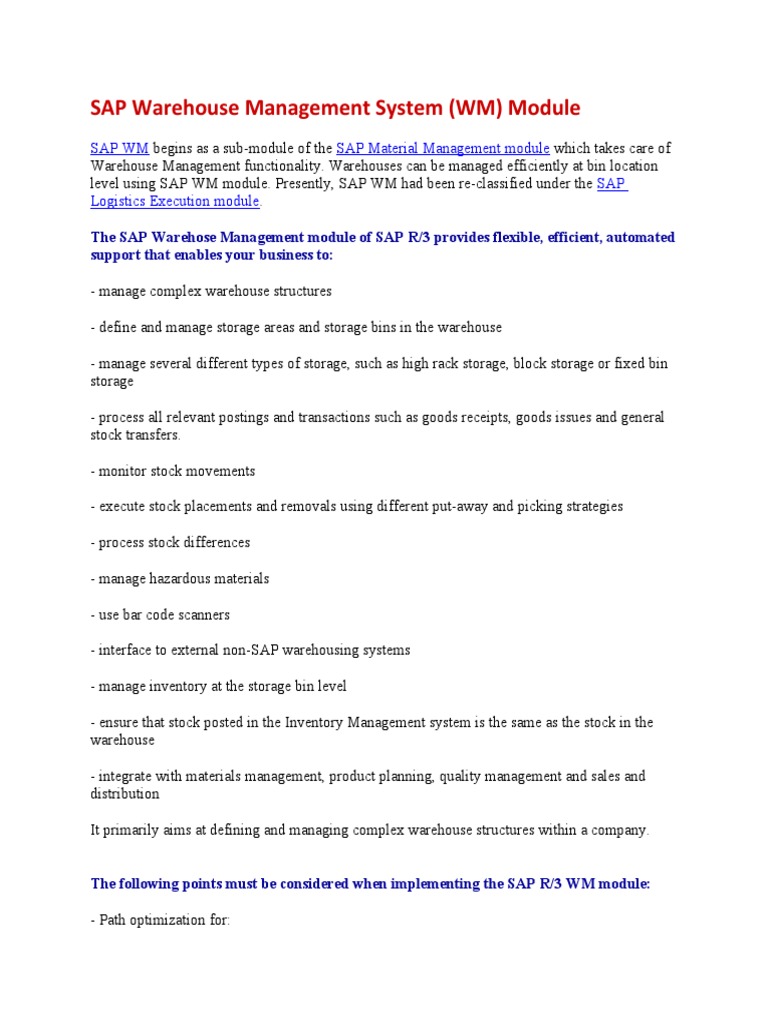 SAP Warehouse Management System (WM) Module

SAP WM begins as a sub-module of the SAP Material Management module which takes care of Warehouse Management functionality. Warehouses can be managed efficiently at bin location level using SAP WM module. Presently, SAP WM had been re-classified under the SAP Logistics Execution module.

The SAP Warehose Management module of SAP R/3 provides flexible, efficient, automated support that enables your business to:

- manage complex warehouse structures

- define and manage storage areas and storage bins in the warehouse

- manage several different types of storage, such as high rack storage, block storage or fixed bin storage

- process all relevant postings and transactions such as goods receipts, goods issues and general stock transfers.

- monitor stock movements

- execute stock placements and removals using different put-away and picking strategies

- process stock differences

- manage hazardous materials

- use bar code scanners

- interface to external non-SAP warehousing systems

- manage inventory at the storage bin level

- ensure that stock posted in the Inventory Management system is the same as the stock in the warehouse

- integrate with materials management, product planning, quality management and sales and distribution

It primarily aims at defining and managing complex warehouse structures within a company.

The following points must be considered when implementing the SAP R/3 WM module:

- Path optimization for: